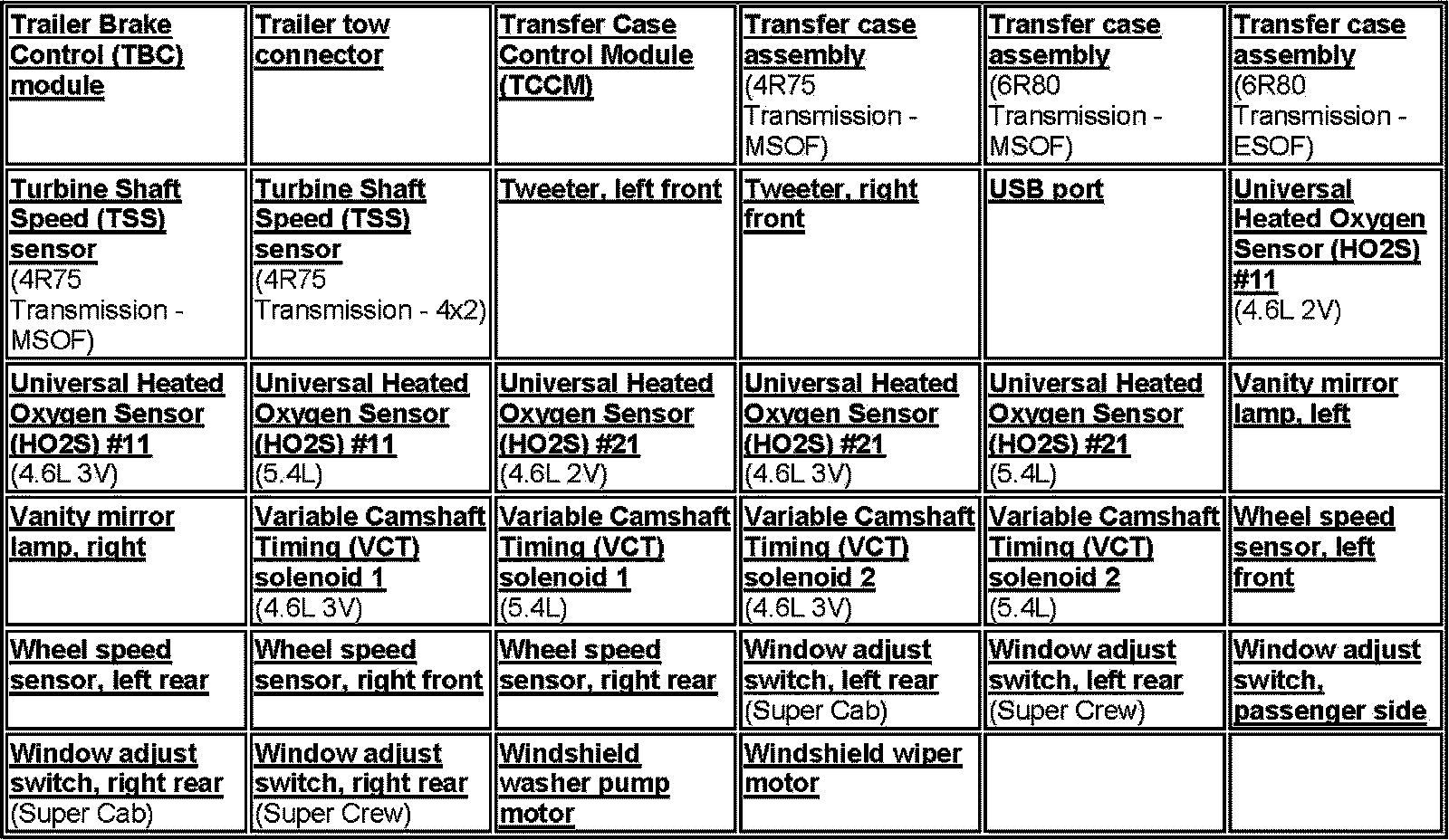 | Trailer Brake Control (TBC) module | Trailer tow connector | Transfer Case Control Module (TCCM) | Transfer case assembly (4R75 Transmission - MSOF) | Transfer case assembly (6R80 Transmission - MSOF) | Transfer case assembly (6R80 Transmission - ESOF) |
|---|---|---|---|---|---|
| Turbine Shaft Speed (TSS) sensor (4R75 Transmission - MSOF) | Turbine Shaft Speed (TSS) sensor (4R75 Transmission - 4x2) | Tweeter, left front | Tweeter, right front | USB port | Universal Heated Oxygen Sensor (HO2S) #11 (4.6L 2V) |
| Universal Heated Oxygen Sensor (HO2S) #11 (4.6L 3V) | Universal Heated Oxygen Sensor (HO2S) #11 (5.4L) | Universal Heated Oxygen Sensor (HO2S) #21 (4.6L 2V) | Universal Heated Oxygen Sensor (HO2S) #21 (4.6L 3V) | Universal Heated Oxygen Sensor (HO2S) #21 (5.4L) | Vanity mirror lamp, left |
| Vanity mirror lamp, right | Variable Camshaft Timing (VCT) solenoid 1 (4.6L 3V) | Variable Camshaft Timing (VCT) solenoid 1 (5.4L) | Variable Camshaft Timing (VCT) solenoid 2 (4.6L 3V) | Variable Camshaft Timing (VCT) solenoid 2 (5.4L) | Wheel speed sensor, left front |
| Wheel speed sensor, left rear | Wheel speed sensor, right front | Wheel speed sensor, right rear | Window adjust switch, left rear (Super Cab) | Window adjust switch, left rear (Super Crew) | Window adjust switch, passenger side |
| Window adjust switch, right rear (Super Cab) | Window adjust switch, right rear (Super Crew) | Windshield washer pump motor | Windshield wiper motor | | |